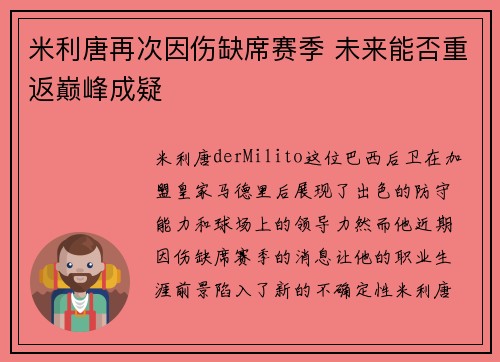 米利唐再次因伤缺席赛季 未来能否重返巅峰成疑

米利唐derMilito这位巴西后卫在加盟皇家马德里后展现了出色的防守能力和球场上的领导力然而他近期因伤缺席赛季的消息让他的职业生涯前景陷入了新的不确定性米利唐